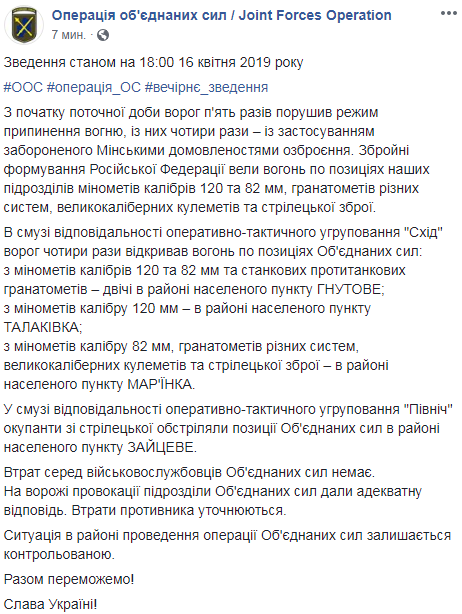 Операція об'єднаних сил / Joint Forces Operation
7 мин. ·

Зведення станом на 18:00 16 квітня 2019 року

#ООС #операція_ОС #вечірнє_зведення

З початку поточної доби ворог п'ять разів порушив режим припинення вогню, із них чотири рази – із застосуванням забороненого Мінськими домовленостями озброєння. Збройні формування Російської Федерації вели вогонь по позиціях наших підрозділів мінометів калібрів 120 та 82 мм, гранатометів різних систем, великокаліберних кулеметів та стрілецької зброї.

В смузі відповідальності оперативно-тактичного угруповання "Схід" ворог чотири рази відкривав вогонь по позиціях Об'єднаних сил:
з мінометів калібрів 120 та 82 мм та станкових протитанкових гранатометів – двічі в районі населеного пункту ГНУТОВЕ;
з мінометів калібру 120 мм – в районі населеного пункту ТАЛАКІВКА;
з мінометів калібру 82 мм, гранатометів різних систем, великокаліберних кулеметів та стрілецької зброї – в районі населеного пункту МАР'ЇНКА.

У смузі відповідальності оперативно-тактичного угруповання "Північ" окупанти зі стрілецької обстріляли позиції Об'єднаних сил в районі населеного пункту ЗАЙЦЕВЕ.

Втрат серед військовослужбовців Об'єднаних сил немає.
На ворожі провокації підрозділи Об'єднаних сил дали адекватну відповідь. Втрати противника уточнюються.

Ситуація в районі проведення операції Об'єднаних сил залишається контрольованою.

Разом переможемо!

Слава Україні!